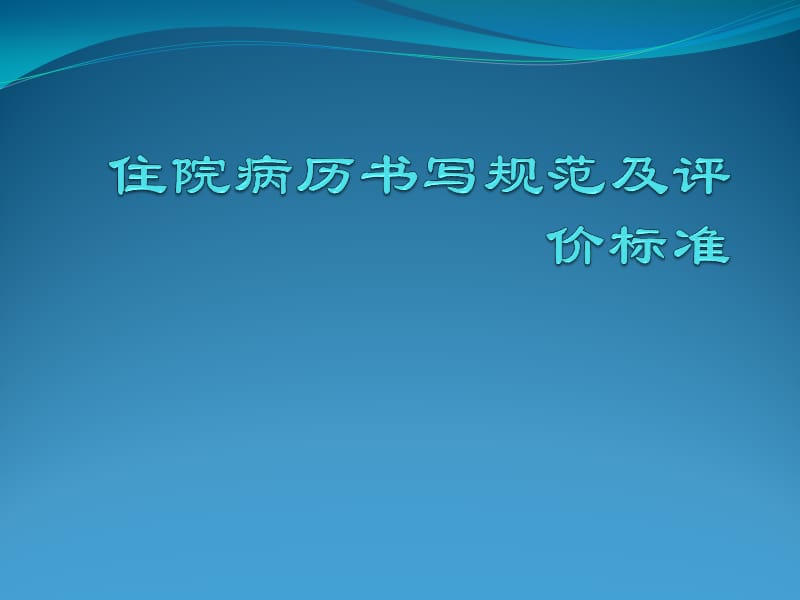 住院病历书写规范及评价标准